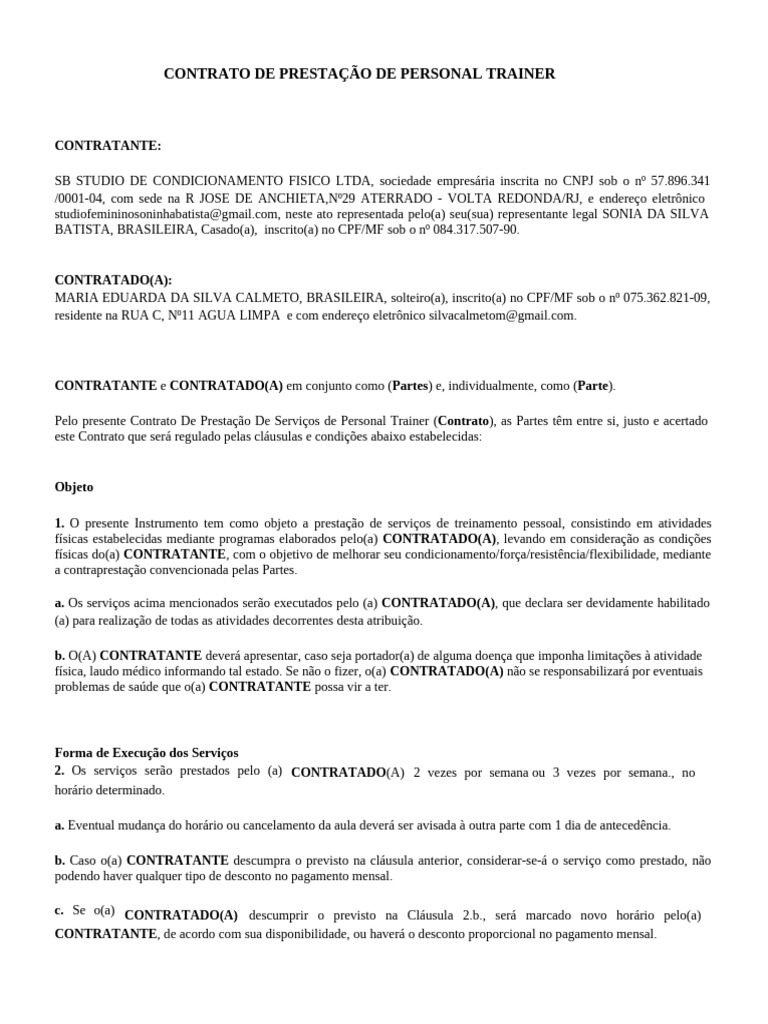 CONTRATO DE PRESTAÇÃO DE PERSONAL TRAINER

CONTRATANTE:

SB STUDIO DE CONDICIONAMENTO FISICO LTDA, sociedade empresária inscrita no CNPJ sob o nº 57.896.341 /0001-04, com sede na R JOSE DE ANCHIETA,Nº29 ATERRADO - VOLTA REDONDA/RJ, e endereço eletrônico studiofemininosoninhabatista@gmail.com, neste ato representada pelo(a) seu(sua) representante legal SONIA DA SILVA BATISTA, BRASILEIRA, Casado(a), inscrito(a) no CPF/MF sob o nº 084.317.507-90.

CONTRATADO(A):
MARIA EDUARDA DA SILVA CALMETO, BRASILEIRA, solteiro(a), inscrito(a) no CPF/MF sob o nº 075.362.821-09, residente na RUA C, Nº11 AGUA LIMPA e com endereço eletrônico silvacalmetom@gmail.com.

CONTRATANTE e CONTRATADO(A) em conjunto como (Partes) e, individualmente, como (Parte).

Pelo presente Contrato De Prestação De Serviços de Personal Trainer (Contrato), as Partes têm entre si, justo e acertado este Contrato que será regulado pelas cláusulas e condições abaixo estabelecidas:

Objeto

1. O presente Instrumento tem como objeto a prestação de serviços de treinamento pessoal, consistindo em atividades físicas estabelecidas mediante programas elaborados pelo(a) CONTRATADO(A), levando em consideração as condições físicas do(a) CONTRATANTE, com o objetivo de melhorar seu condicionamento/força/resistência/flexibilidade, mediante a contraprestação convencionada pelas Partes.

a. Os serviços acima mencionados serão executados pelo (a) CONTRATADO(A), que declara ser devidamente habilitado (a) para realização de todas as atividades decorrentes desta atribuição.

b. O(A) CONTRATANTE deverá apresentar, caso seja portador(a) de alguma doença que imponha limitações à atividade física, laudo médico informando tal estado. Se não o fizer, o(a) CONTRATADO(A) não se responsabilizará por eventuais problemas de saúde que o(a) CONTRATANTE possa vir a ter.

Forma de Execução dos Serviços
2. Os serviços serão prestados pelo (a) CONTRATADO(A) 2 vezes por semana ou 3 vezes por semana., no horário determinado.

a. Eventual mudança do horário ou cancelamento da aula deverá ser avisada à outra parte com 1 dia de antecedência.

b. Caso o(a) CONTRATANTE descumpra o previsto na cláusula anterior, considerar-se-á o serviço como prestado, não podendo haver qualquer tipo de desconto no pagamento mensal.

c. Se o(a) CONTRATADO(A) descumprir o previsto na Cláusula 2.b., será marcado novo horário pelo(a) CONTRATANTE, de acordo com sua disponibilidade, ou haverá o desconto proporcional no pagamento mensal.